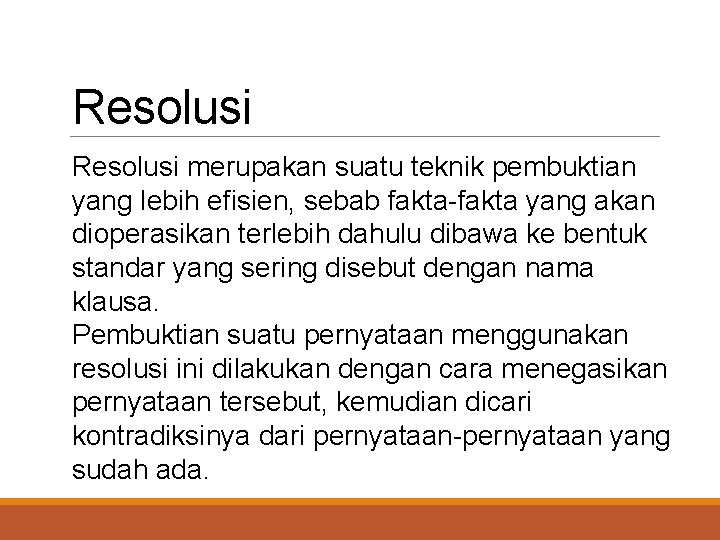 Resolusi

Resolusi merupakan suatu teknik pembuktian yang lebih efisien, sebab fakta-fakta yang akan dioperasikan terlebih dahulu dibawa ke bentuk standar yang sering disebut dengan nama klausa.
Pembuktian suatu pernyataan menggunakan resolusi ini dilakukan dengan cara menegasikan pernyataan tersebut, kemudian dicari kontradiksinya dari pernyataan-pernyataan yang sudah ada.